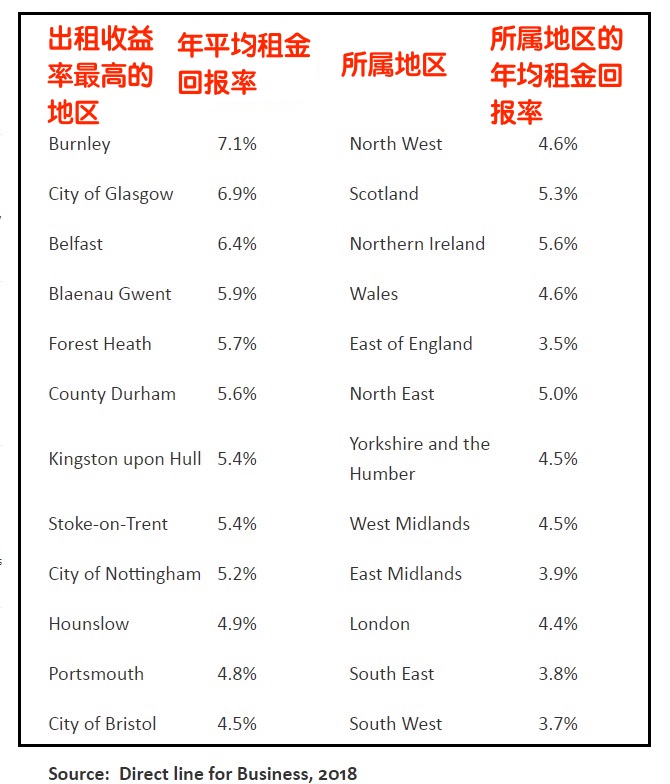 | 出租收益率最高的地区 | 年平均租金回报率 | 所属地区 | 所属地区的年均租金回报率 |
|---|---|---|---|
| Burnley | 7.1% | North West | 4.6% |
| City of Glasgow | 6.9% | Scotland | 5.3% |
| Belfast | 6.4% | Northern Ireland | 5.6% |
| Blaenau Gwent | 5.9% | Wales | 4.6% |
| Forest Heath | 5.7% | East of England | 3.5% |
| County Durham | 5.6% | North East | 5.0% |
| Kingston upon Hull | 5.4% | Yorkshire and the Humber | 4.5% |
| Stoke-on-Trent | 5.4% | West Midlands | 4.5% |
| City of Nottingham | 5.2% | East Midlands | 3.9% |
| Hounslow | 4.9% | London | 4.4% |
| Portsmouth | 4.8% | South East | 3.8% |
| City of Bristol | 4.5% | South West | 3.7% |

Source: Direct line for Business, 2018